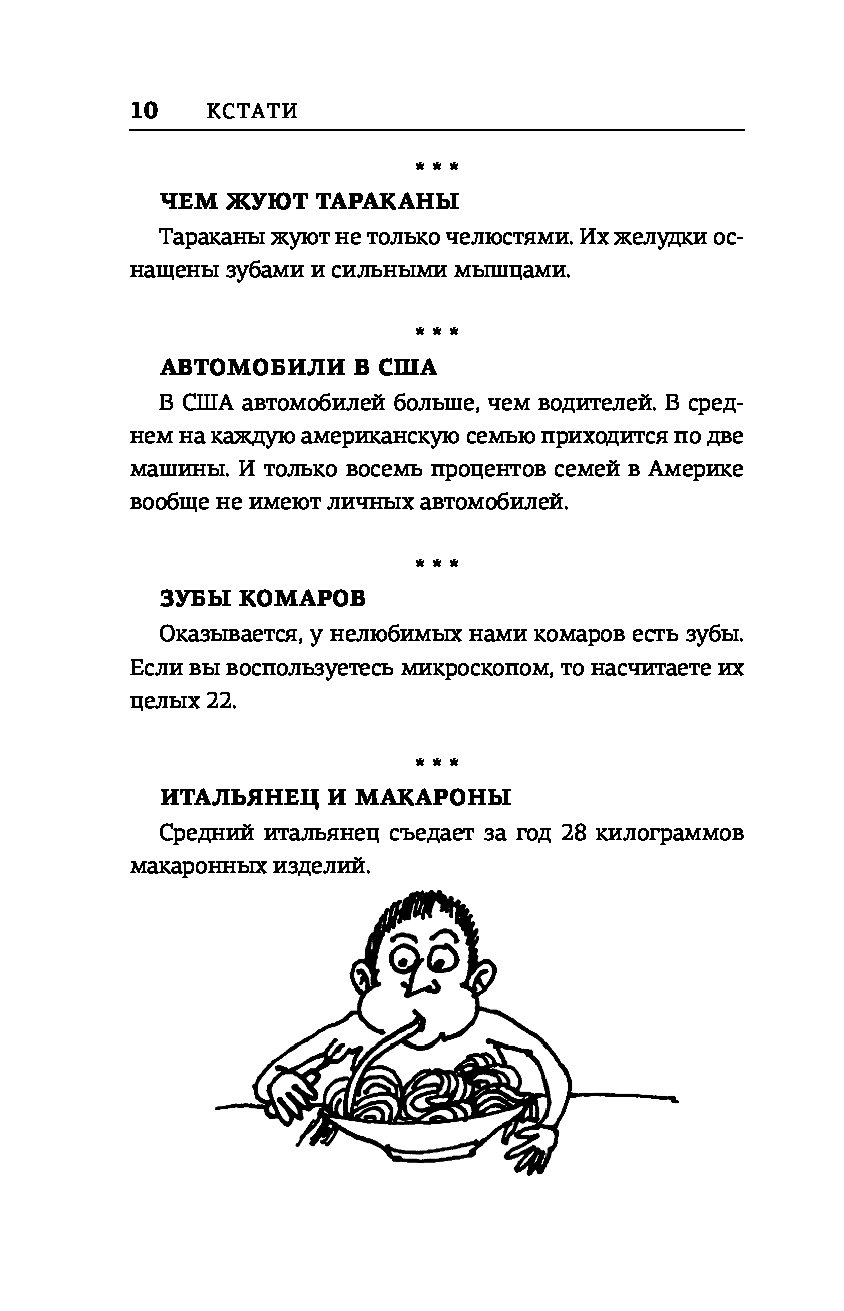 10 КСТАТИ

* * *

ЧЕМ ЖУЮТ ТАРАКАНЫ

Тараканы жуют не только челюстями. Их желудки оснащены зубами и сильными мышцами.

* * *

АВТОМОБИЛИ В США

В США автомобилей больше, чем водителей. В среднем на каждую американскую семью приходится по две машины. И только восемь процентов семей в Америке вообще не имеют личных автомобилей.

* * *

ЗУБЫ КОМАРОВ

Оказывается, у нелюбимых нами комаров есть зубы. Если вы воспользуетесь микроскопом, то насчитаете их целых 22.

* * *

ИТАЛЬЯНЕЦ И МАКАРОНЫ

Средний итальянец съедает за год 28 килограммов макаронных изделий.